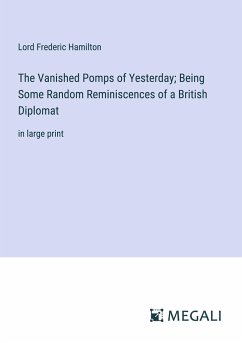 Lord Frederic Hamilton

The Vanished Pomps of Yesterday; Being Some Random Reminiscences of a British Diplomat

in large print

MEGALI